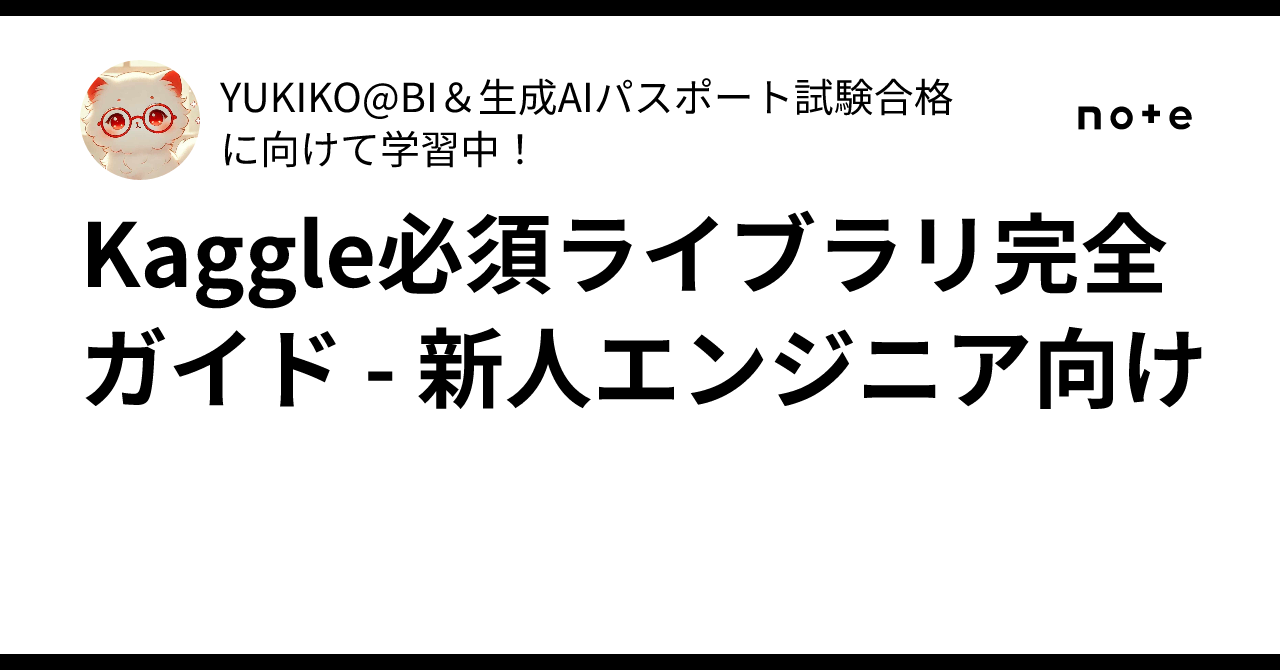 YUKIKO@BI＆生成AIパスポート試験合格に向けて学習中！

note

Kaggle必須ライブラリ完全ガイド - 新人エンジニア向け